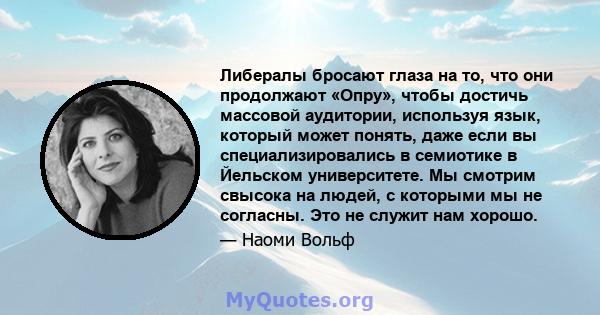 Либералы бросают глаза на то, что они продолжают «Опру», чтобы достичь массовой аудитории, используя язык, который может понять, даже если вы специализировались в семиотике в Йельском университете. Мы смотрим свысока на людей, с которыми мы не согласны. Это не служит нам хорошо.

— Наоми Вольф

MyQuotes.org